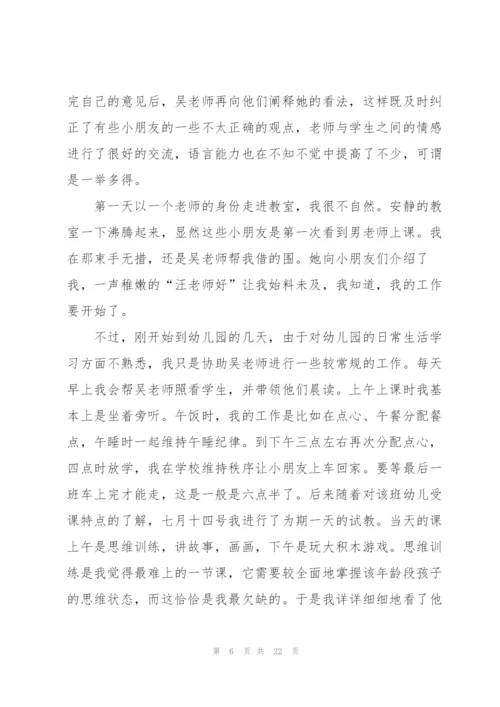 完自己的意见后，吴老师再向他们阐释她的看法，这样既及时纠正了有些小朋友的一些不太正确的观点，老师与学生之间的情感进行了很好的交流，语言能力也在不知不觉中提高了不少，可谓是一举多得。

第一天以一个老师的身份走进教室，我很不自然。安静的教室一下沸腾起来，显然这些小朋友是第一次看到男老师上课。我在那束手无措，还是吴老师帮我借的围。她向小朋友们介绍了我，一声稚嫩的“汪老师好”让我始料未及，我知道，我的工作要开始了。

不过，刚开始到幼儿园的几天，由于对幼儿园的日常生活学习方面不熟悉，我只是协助吴老师进行一些较常规的工作。每天早上我会帮吴老师照看学生，并带领他们晨读。上午上课时我基本上是坐着旁听。午饭时，我的工作是比如在点心、午餐分配餐点，午睡时一起维持午睡纪律。到下午三点左右再次分配点心，四点时放学，我在学校维持秩序让小朋友上车回家。要等最后一班车上完才能走，这是一般是六点半了。后来随着对该班幼儿受课特点的了解，七月十四号我进行了为期一天的试教。当天的课上午是思维训练，讲故事，画画，下午是玩大积木游戏。思维训练是我觉得最难上的一节课，它需要较全面地掌握该年龄段孩子的思维状态，而这恰恰是我最欠缺的。于是我详详细细地看了他

第 6 页 共 22 页